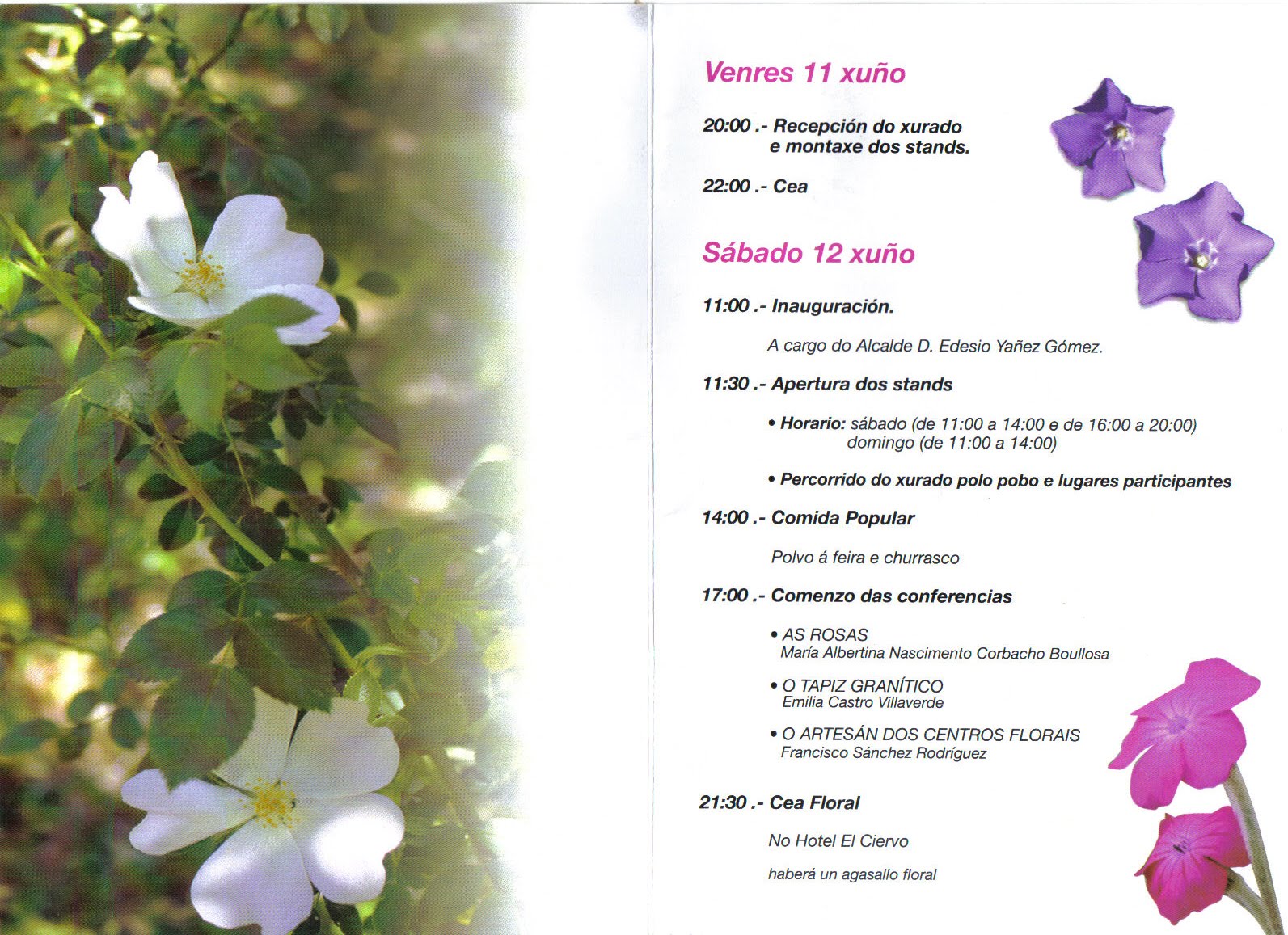 Venres 11 xuño

20:00 .- Recepción do xurado e montaxe dos stands.

22:00 .- Cea

Sábado 12 xuño

11:00 .- Inauguración.

A cargo do Alcalde D. Edesio Yañez Gómez.

11:30 .- Apertura dos stands

• Horario: sábado (de 11:00 a 14:00 e de 16:00 a 20:00)
domingo (de 11:00 a 14:00)

• Percorrido do xurado polo pobo e lugares participantes

14:00 .- Comida Popular

Polvo á feira e churrasco

17:00 .- Comenzo das conferencias

• AS ROSAS
María Albertina Nascimento Corbacho Boullosa

• O TAPIZ GRANÍTICO
Emilia Castro Villaverde

• O ARTESÁN DOS CENTROS FLORAIS
Francisco Sánchez Rodríguez

21:30 .- Cea Floral

No Hotel El Ciervo

haberá un agasallo floral